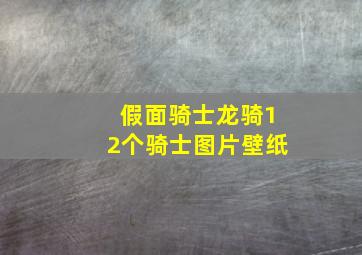 假面骑士龙骑12个骑士图片壁纸